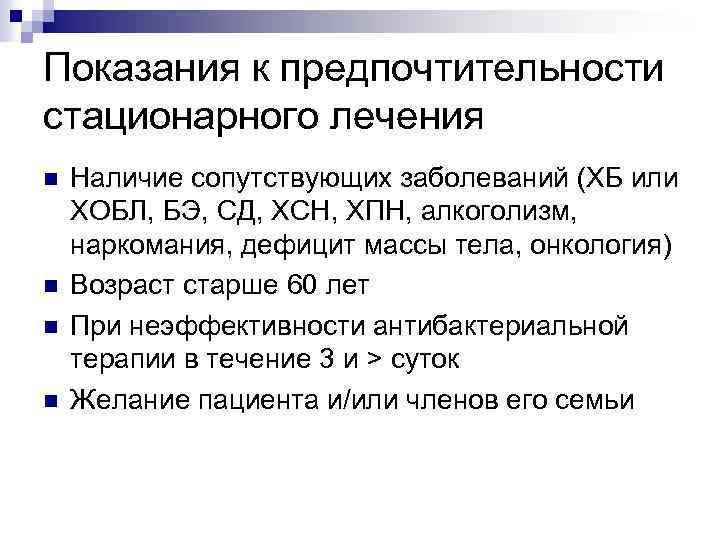 Показания к предпочтительности стационарного лечения

• Наличие сопутствующих заболеваний (ХБ или ХОБЛ, БЭ, СД, ХСН, ХПН, алкоголизм, наркомания, дефицит массы тела, онкология)
• Возраст старше 60 лет
• При неэффективности антибактериальной терапии в течение 3 и > суток
• Желание пациента и/или членов его семьи